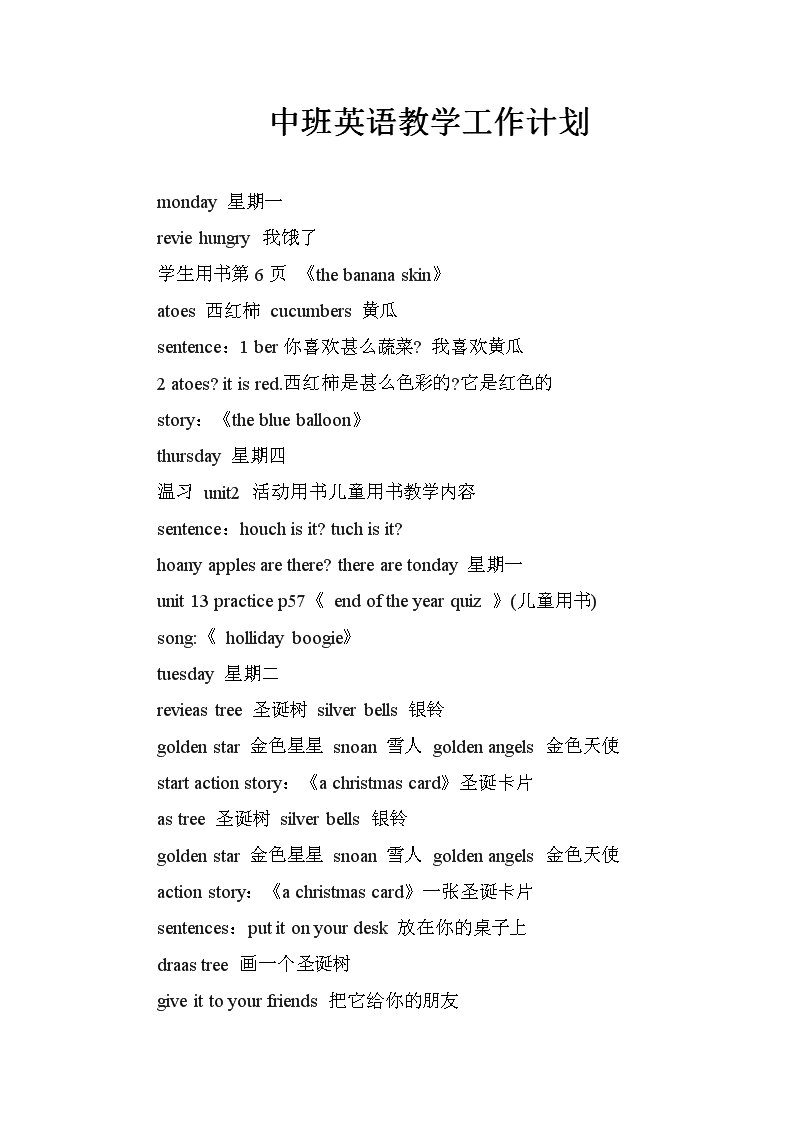 中班英语教学工作计划

monday 星期一

revie hungry 我饿了

学生用书第 6 页 《the banana skin》

atoes 西红柿 cucumbers 黄瓜

sentence：1 ber 你喜欢甚么蔬菜? 我喜欢黄瓜

2 atoes? it is red.西红柿是甚么色彩的?它是红色的

story：《the blue balloon》

thursday 星期四

温习 unit2 活动用书儿童用书教学内容

sentence：houch is it? tuch is it?

hoany apples are there? there are tonday 星期一

unit 13 practice p57《 end of the year quiz 》(儿童用书)

song:《 holliday boogie》

tuesday 星期二

revieas tree 圣诞树 silver bells 银铃

golden star 金色星星 snoan 雪人 golden angels 金色天使

start action story：《a christmas card》圣诞卡片

as tree 圣诞树 silver bells 银铃

golden star 金色星星 snoan 雪人 golden angels 金色天使

action story：《a christmas card》一张圣诞卡片

sentences：put it on your desk 放在你的桌子上

draas tree 画一个圣诞树

give it to your friends 把它给你的朋友